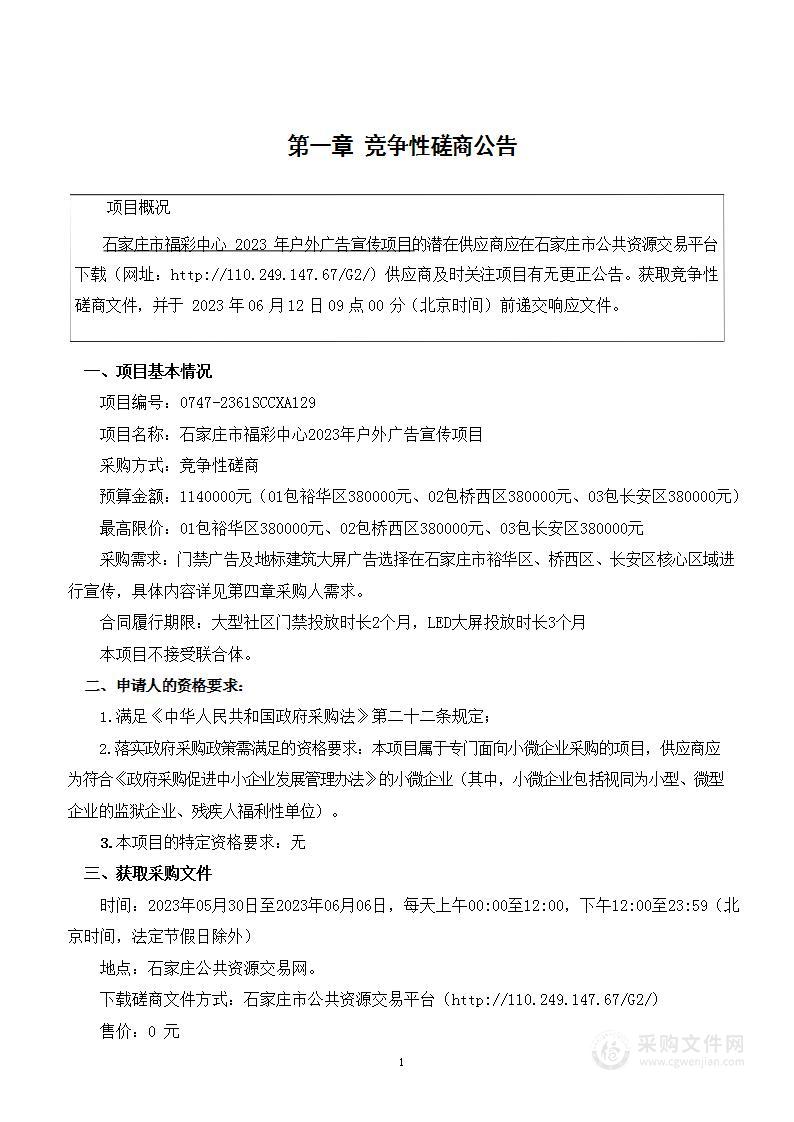 第一章 竞争性磋商公告

项目概况

石家庄市福彩中心 2023 年户外广告宣传项目的潜在供应商应在石家庄市公共资源交易平台下载（网址：http://110.249.147.67/G2/）供应商及时关注项目有无更正公告。获取竞争性磋商文件，并于 2023 年 06 月 12 日 09 点 00 分（北京时间）前递交响应文件。

一、项目基本情况

项目编号：0747-2361SCCXA129

项目名称：石家庄市福彩中心2023年户外广告宣传项目

采购方式：竞争性磋商

预算金额：1140000元（01包裕华区380000元、02包桥西区380000元、03包长安区380000元）

最高限价：01包裕华区380000元、02包桥西区380000元、03包长安区380000元

采购需求：门禁广告及地标建筑大屏广告选择在石家庄市裕华区、桥西区、长安区核心区域进行宣传，具体内容详见第四章采购人需求。

合同履行期限：大型社区门禁投放时长2个月，LED大屏投放时长3个月

本项目不接受联合体。

二、申请人的资格要求：

1.满足《中华人民共和国政府采购法》第二十二条规定；

2.落实政府采购政策需满足的资格要求：本项目属于专门面向小微企业采购的项目，供应商应为符合《政府采购促进中小企业发展管理办法》的小微企业（其中，小微企业包括视同为小型、微型企业的监狱企业、残疾人福利性单位）。

3.本项目的特定资格要求：无

三、获取采购文件

时间：2023年05月30日至2023年06月06日，每天上午00:00至12:00，下午12:00至23:59（北京时间，法定节假日除外）

地点：石家庄公共资源交易网。

下载磋商文件方式：石家庄市公共资源交易平台（http://110.249.147.67/G2/）

售价：0 元

1

采购文件网
www.cgwenjian.com